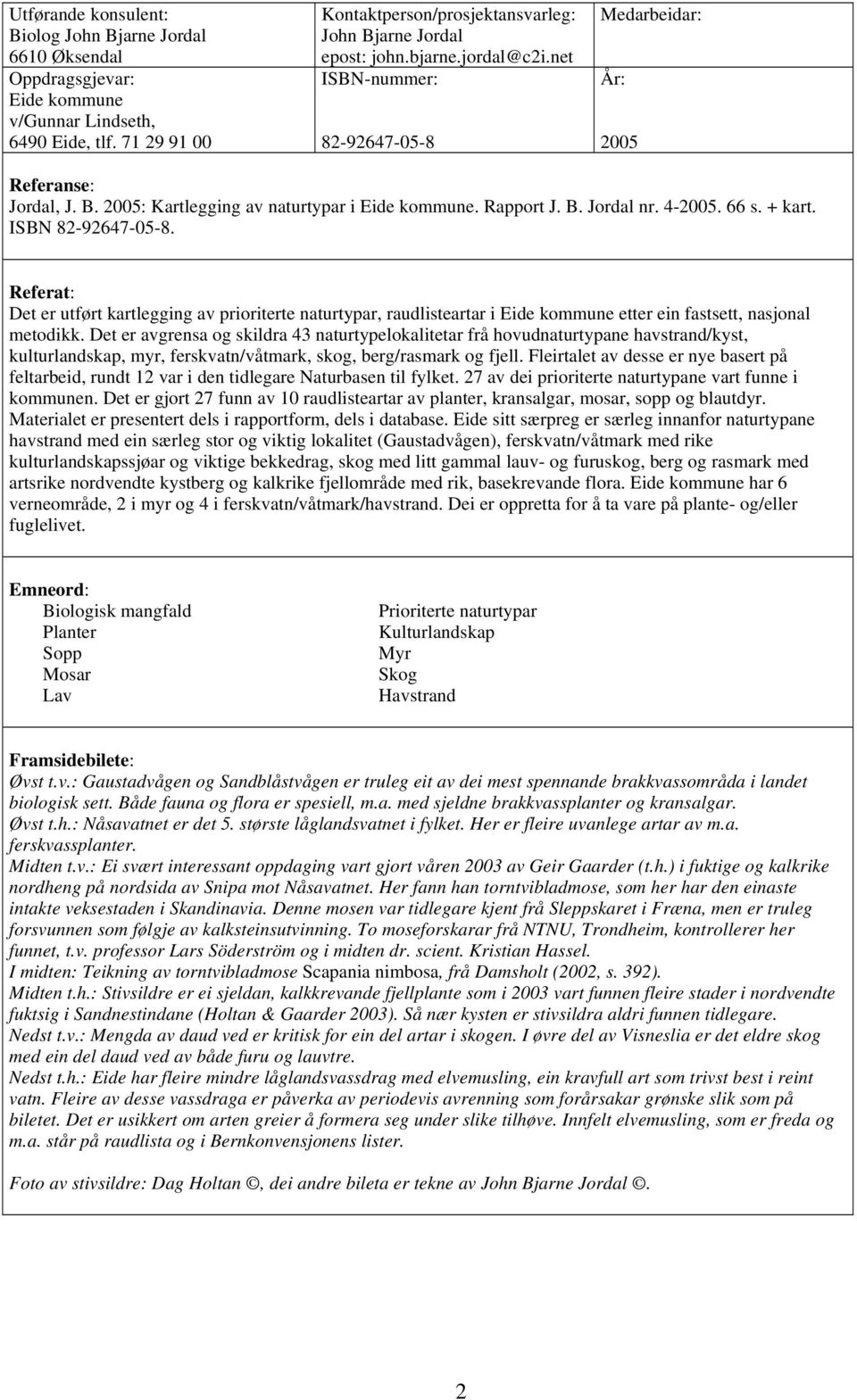 | Utførande konsulent: Biolog John Bjarne Jordal 6610 Øksendal | Kontaktperson/prosjektansvarleg: John Bjarne Jordal epost: john.bjarne.jordal@c2i.net | Medarbeidar: |
|---|---|---|
| Oppdragsgjevar: Eide kommune v/Gunnar Lindseth, 6490 Eide, tlf. 71 29 91 00 | ISBN-nummer: 82-92647-05-8 | År: 2005 |

Referanse:
Jordal, J. B. 2005: Kartlegging av naturtypar i Eide kommune. Rapport J. B. Jordal nr. 4-2005. 66 s. + kart. ISBN 82-92647-05-8.

Referat:
Det er utført kartlegging av prioriterte naturtypar, raudlisteartar i Eide kommune etter ein fastsett, nasjonal metodikk. Det er avgrensa og skildra 43 naturtypelokalitetar frå hovudnaturtypane havstrand/kyst, kulturlandskap, myr, ferskvatn/våtmark, skog, berg/rasmark og fjell. Fleirtalet av desse er nye basert på feltarbeid, rundt 12 var i den tidlegare Naturbasen til fylket. 27 av dei prioriterte naturtypane vart funne i kommunen. Det er gjort 27 funn av 10 raudlisteartar av planter, kransalgar, mosar, sopp og blautdyr. Materialet er presentert dels i rapportform, dels i database. Eide sitt særpreg er særleg innanfor naturtypane havstrand med ein særleg stor og viktig lokalitet (Gaustadvågen), ferskvatn/våtmark med rike kulturlandskapssjøar og viktige bekkedrag, skog med litt gammal lauv- og furuskog, berg og rasmark med artsrike nordvendte kystberg og kalkrike fjellområde med rik, basekrevande flora. Eide kommune har 6 verneområde, 2 i myr og 4 i ferskvatn/våtmark/havstrand. Dei er oppretta for å ta vare på plante- og/eller fuglelivet.

Emneord:
Biologisk mangfald
Planter
Sopp
Mosar
Lav

Prioriterte naturtypar
Kulturlandskap
Myr
Skog
Havstrand

Framsidebilete:
Øvst t.v.: Gaustadvågen og Sandblåstvågen er truleg eit av dei mest spennande brakkvassområda i landet biologisk sett. Både fauna og flora er spesiell, m.a. med sjeldne brakkvassplanter og kransalgar.
Øvst t.h.: Nåsavatnet er det 5. største låglandsvatnet i fylket. Her er fleire uvanlege artar av m.a. ferskvassplanter.
Midten t.v.: Ei svært interessant oppdaging vart gjort våren 2003 av Geir Gaarder (t.h.) i fuktige og kalkrike nordheng på nordsida av Snipa mot Nåsavatnet. Her fann han torntvibladmose, som her har den einaste intakte veksestaden i Skandinavia. Denne mosen var tidlegare kjent frå Sleppskaret i Fræna, men er truleg forsvunnen som følgje av kalksteinsutvinning. To moseforskarar frå NTNU, Trondheim, kontrollerer her funnet, t.v. professor Lars Söderström og i midten dr. scient. Kristian Hassel.
I midten: Teikning av torntvibladmose Scapania nimbosa, frå Damsholt (2002, s. 392).
Midten t.h.: Stivsildre er ei sjeldan, kalkkrevande fjellplante som i 2003 vart funnen fleire stader i nordvendte fuktsig i Sandnestindane (Holtan & Gaarder 2003). Så nær kysten er stivsildra aldri funnen tidlegare.
Nedst t.v.: Mengda av daud ved er kritisk for ein del artar i skogen. I øvre del av Visneslia er det eldre skog med ein del daud ved av både furu og lauvtre.
Nedst t.h.: Eide har fleire mindre låglandsvassdrag med elvemusling, ein kravfull art som trivst best i reint vatn. Fleire av desse vassdraga er påverka av periodevis avrenning som forårsakar grønske slik som på biletet. Det er usikkert om arten greier å formera seg under slike tilhøve. Innfelt elvemusling, som er freda og m.a. står på raudlista og i Bernkonvensjonens lister.

Foto av stivsildre: Dag Holtan ©, dei andre bileta er tekne av John Bjarne Jordal ©.

2